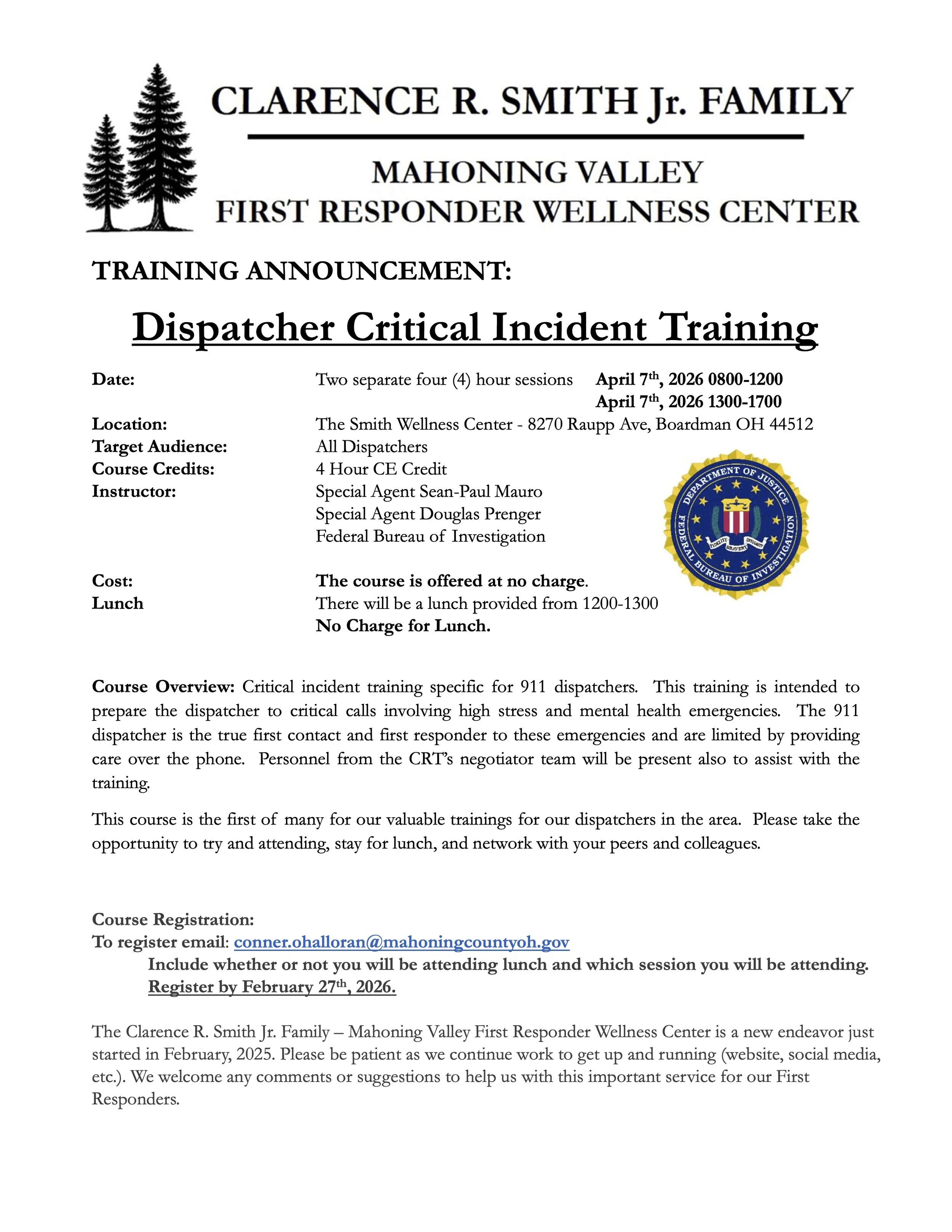 CLARENCE R. SMITH Jr. FAMILY

MAHONING VALLEY
FIRST RESPONDER WELLNESS CENTER

TRAINING ANNOUNCEMENT:

Dispatcher Critical Incident Training

Date: Two separate four (4) hour sessions April 7th, 2026 0800-1200
April 7th, 2026 1300-1700
Location: The Smith Wellness Center - 8270 Raupp Ave, Boardman OH 44512
Target Audience: All Dispatchers
Course Credits: 4 Hour CE Credit
Instructor: Special Agent Sean-Paul Mauro
Special Agent Douglas Prenger
Federal Bureau of Investigation

DEPARTMENT OF JUSTICE FEDERAL BUREAU OF INVESTIGATION FIDELITY BRAVERY INTEGRITY

Cost: The course is offered at no charge.
Lunch There will be a lunch provided from 1200-1300
No Charge for Lunch.

Course Overview: Critical incident training specific for 911 dispatchers. This training is intended to prepare the dispatcher to critical calls involving high stress and mental health emergencies. The 911 dispatcher is the true first contact and first responder to these emergencies and are limited by providing care over the phone. Personnel from the CRT's negotiator team will be present also to assist with the training.

This course is the first of many for our valuable trainings for our dispatchers in the area. Please take the opportunity to try and attending, stay for lunch, and network with your peers and colleagues.

Course Registration:
To register email: conner.ohalloran@mahoningcountyoh.gov
Include whether or not you will be attending lunch and which session you will be attending.
Register by February 27th, 2026.

The Clarence R. Smith Jr. Family – Mahoning Valley First Responder Wellness Center is a new endeavor just started in February, 2025. Please be patient as we continue work to get up and running (website, social media, etc.). We welcome any comments or suggestions to help us with this important service for our First Responders.